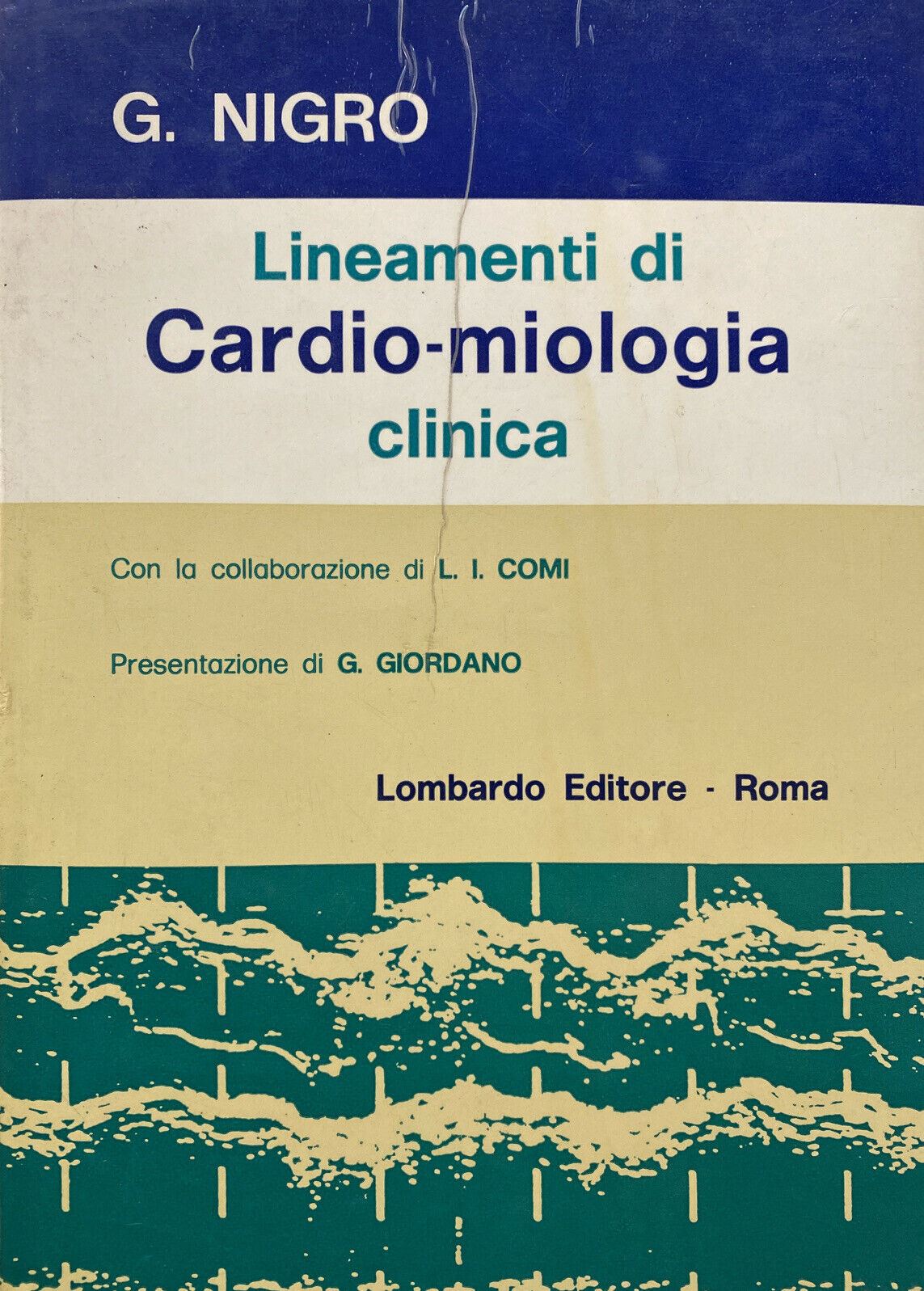 G. NIGRO

Lineamenti di
Cardio-miologia
clinica

Con la collaborazione di L. I. COMI

Presentazione di G. GIORDANO

Lombardo Editore - Roma